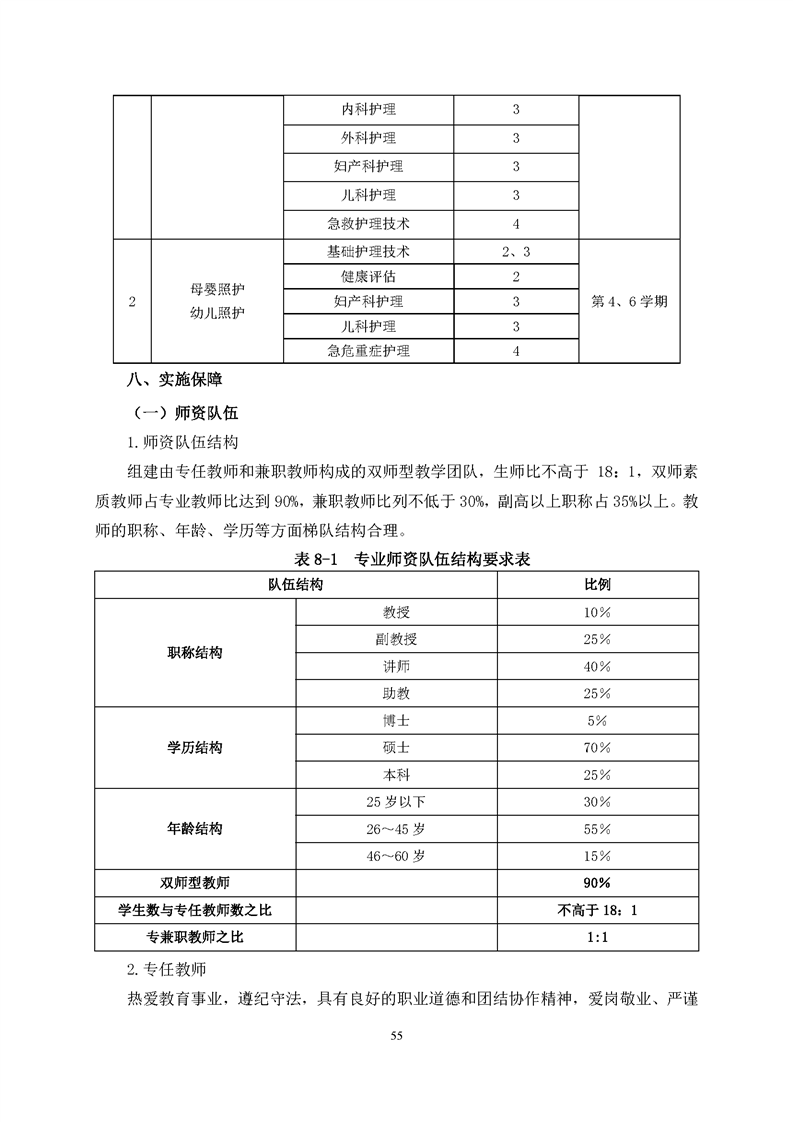 |  |  | 内科护理 | 3 |  |
|---|---|---|---|---|
|  |  | 外科护理 | 3 |  |
|  |  | 妇产科护理 | 3 |  |
|  |  | 儿科护理 | 3 |  |
|  |  | 急救护理技术 | 4 |  |
| 2 | 母婴照护 幼儿照护 | 基础护理技术 | 2、3 | 第 4、6 学期 |
|  |  | 健康评估 | 2 |  |
|  |  | 妇产科护理 | 3 |  |
|  |  | 儿科护理 | 3 |  |
|  |  | 急危重症护理 | 4 |  |

八、实施保障

（一）师资队伍

1.师资队伍结构

组建由专任教师和兼职教师构成的双师型教学团队，生师比不高于 18：1，双师素质教师占专业教师比达到 90%，兼职教师比列不低于 30%，副高以上职称占 35%以上。教师的职称、年龄、学历等方面梯队结构合理。

表 8-1　专业师资队伍结构要求表

| 队伍结构 |  | 比例 |
|---|---|---|
| 职称结构 | 教授 | 10% |
|  | 副教授 | 25% |
|  | 讲师 | 40% |
|  | 助教 | 25% |
| 学历结构 | 博士 | 5% |
|  | 硕士 | 70% |
|  | 本科 | 25% |
| 年龄结构 | 25 岁以下 | 30% |
|  | 26～45 岁 | 55% |
|  | 46～60 岁 | 15% |
| 双师型教师 |  | 90% |
| 学生数与专任教师数之比 |  | 不高于 18：1 |
| 专兼职教师之比 |  | 1:1 |

2.专任教师

热爱教育事业，遵纪守法，具有良好的职业道德和团结协作精神，爱岗敬业、严谨

55